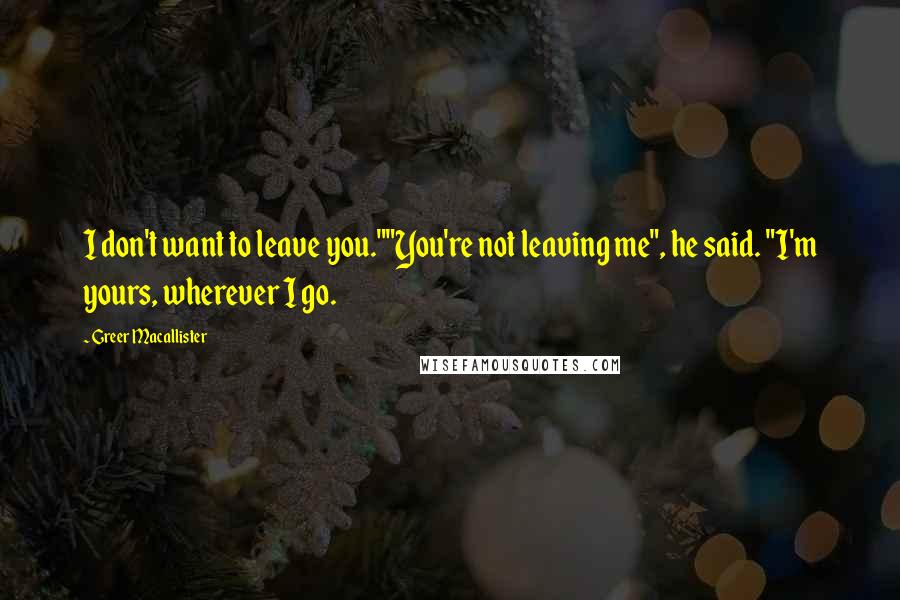 I don't want to leave you.""You're not leaving me", he said. "I'm yours, wherever I go.

~ Greer Macallister

WISEFAMOUSQUOTES.COM